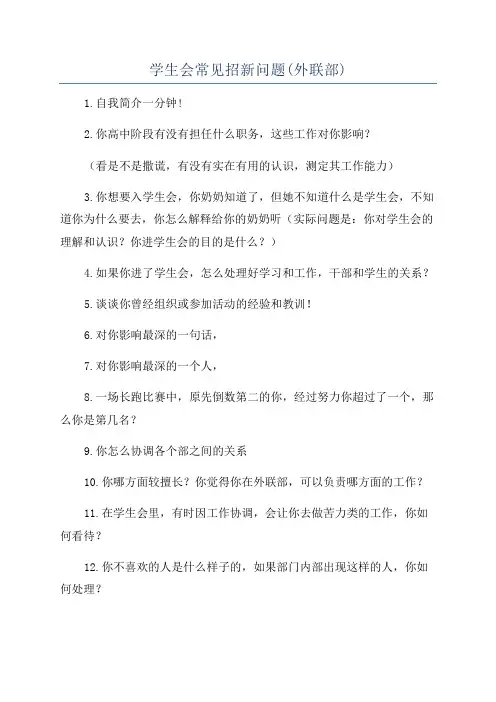 学生会常见招新问题(外联部)

1.自我简介一分钟！

2.你高中阶段有没有担任什么职务，这些工作对你影响？

（看是不是撒谎，有没有实在有用的认识，测定其工作能力）

3.你想要入学生会，你奶奶知道了，但她不知道什么是学生会，不知道你为什么要去，你怎么解释给你的奶奶听（实际问题是：你对学生会的理解和认识？你进学生会的目的是什么？）

4.如果你进了学生会，怎么处理好学习和工作，干部和学生的关系？

5.谈谈你曾经组织或参加活动的经验和教训！

6.对你影响最深的一句话，

7.对你影响最深的一个人，

8.一场长跑比赛中，原先倒数第二的你，经过努力你超过了一个，那么你是第几名？

9.你怎么协调各个部之间的关系

10.你哪方面较擅长？你觉得你在外联部，可以负责哪方面的工作？

11.在学生会里，有时因工作协调，会让你去做苦力类的工作，你如何看待？

12.你不喜欢的人是什么样子的，如果部门内部出现这样的人，你如何处理？